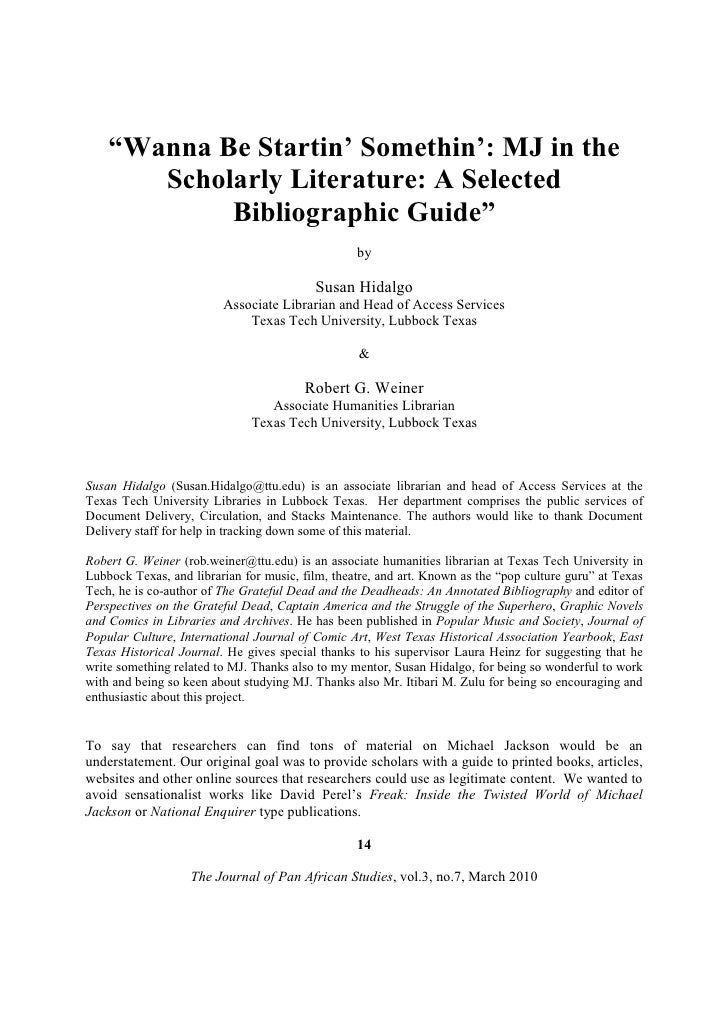 “Wanna Be Startin’ Somethin’: MJ in the Scholarly Literature: A Selected Bibliographic Guide”

by

Susan Hidalgo
Associate Librarian and Head of Access Services
Texas Tech University, Lubbock Texas

&

Robert G. Weiner
Associate Humanities Librarian
Texas Tech University, Lubbock Texas

Susan Hidalgo (Susan.Hidalgo@ttu.edu) is an associate librarian and head of Access Services at the Texas Tech University Libraries in Lubbock Texas. Her department comprises the public services of Document Delivery, Circulation, and Stacks Maintenance. The authors would like to thank Document Delivery staff for help in tracking down some of this material.

Robert G. Weiner (rob.weiner@ttu.edu) is an associate humanities librarian at Texas Tech University in Lubbock Texas, and librarian for music, film, theatre, and art. Known as the “pop culture guru” at Texas Tech, he is co-author of The Grateful Dead and the Deadheads: An Annotated Bibliography and editor of Perspectives on the Grateful Dead, Captain America and the Struggle of the Superhero, Graphic Novels and Comics in Libraries and Archives. He has been published in Popular Music and Society, Journal of Popular Culture, International Journal of Comic Art, West Texas Historical Association Yearbook, East Texas Historical Journal. He gives special thanks to his supervisor Laura Heinz for suggesting that he write something related to MJ. Thanks also to my mentor, Susan Hidalgo, for being so wonderful to work with and being so keen about studying MJ. Thanks also Mr. Itibari M. Zulu for being so encouraging and enthusiastic about this project.

To say that researchers can find tons of material on Michael Jackson would be an understatement. Our original goal was to provide scholars with a guide to printed books, articles, websites and other online sources that researchers could use as legitimate content. We wanted to avoid sensationalist works like David Perel’s Freak: Inside the Twisted World of Michael Jackson or National Enquirer type publications.

14

The Journal of Pan African Studies, vol.3, no.7, March 2010